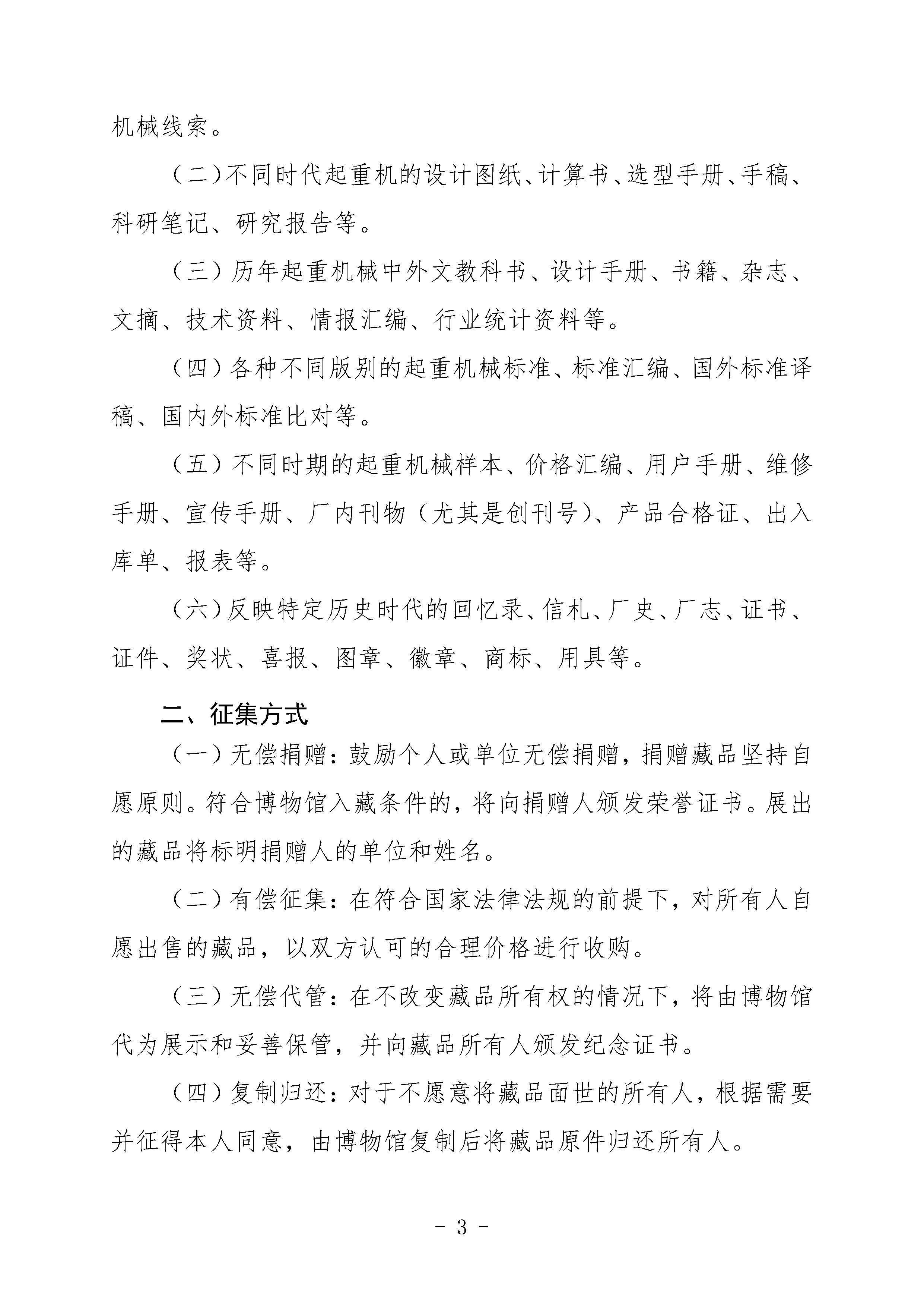 机械线索。

（二）不同时代起重机的设计图纸、计算书、选型手册、手稿、科研笔记、研究报告等。

（三）历年起重机械中外文教科书、设计手册、书籍、杂志、文摘、技术资料、情报汇编、行业统计资料等。

（四）各种不同版别的起重机械标准、标准汇编、国外标准译稿、国内外标准比对等。

（五）不同时期的起重机械样本、价格汇编、用户手册、维修手册、宣传手册、厂内刊物（尤其是创刊号）、产品合格证、出入库单、报表等。

（六）反映特定历史时代的回忆录、信札、厂史、厂志、证书、证件、奖状、喜报、图章、徽章、商标、用具等。

二、征集方式

（一）无偿捐赠：鼓励个人或单位无偿捐赠，捐赠藏品坚持自愿原则。符合博物馆入藏条件的，将向捐赠人颁发荣誉证书。展出的藏品将标明捐赠人的单位和姓名。

（二）有偿征集：在符合国家法律法规的前提下，对所有人自愿出售的藏品，以双方认可的合理价格进行收购。

（三）无偿代管：在不改变藏品所有权的情况下，将由博物馆代为展示和妥善保管，并向藏品所有人颁发纪念证书。

（四）复制归还：对于不愿意将藏品面世的所有人，根据需要并征得本人同意，由博物馆复制后将藏品原件归还所有人。

- 3 -